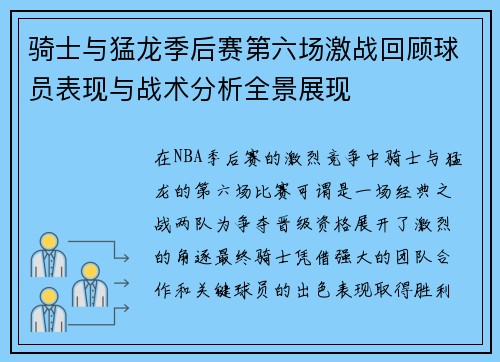 骑士与猛龙季后赛第六场激战回顾球员表现与战术分析全景展现

在NBA季后赛的激烈竞争中骑士与猛龙的第六场比赛可谓是一场经典之战两队为争夺晋级资格展开了激烈的角逐最终骑士凭借强大的团队合作和关键球员的出色表现取得胜利